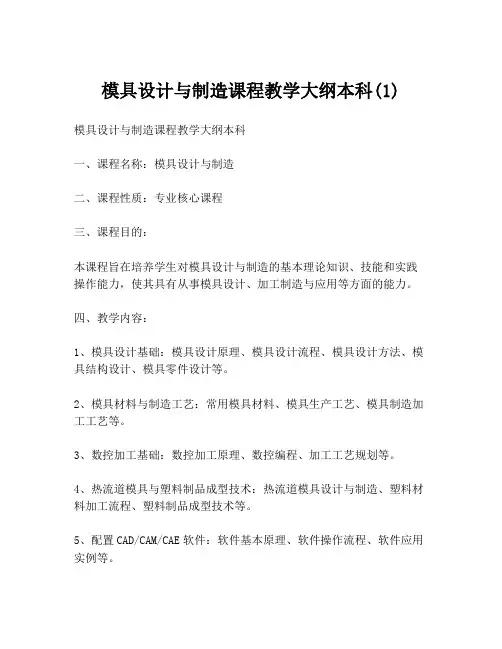 模具设计与制造课程教学大纲本科(1)

模具设计与制造课程教学大纲本科

一、课程名称：模具设计与制造

二、课程性质：专业核心课程

三、课程目的：

本课程旨在培养学生对模具设计与制造的基本理论知识、技能和实践操作能力，使其具有从事模具设计、加工制造与应用等方面的能力。

四、教学内容：

1、模具设计基础：模具设计原理、模具设计流程、模具设计方法、模具结构设计、模具零件设计等。

2、模具材料与制造工艺：常用模具材料、模具生产工艺、模具制造加工工艺等。

3、数控加工基础：数控加工原理、数控编程、加工工艺规划等。

4、热流道模具与塑料制品成型技术：热流道模具设计与制造、塑料材料加工流程、塑料制品成型技术等。

5、配置CAD/CAM/CAE软件：软件基本原理、软件操作流程、软件应用实例等。